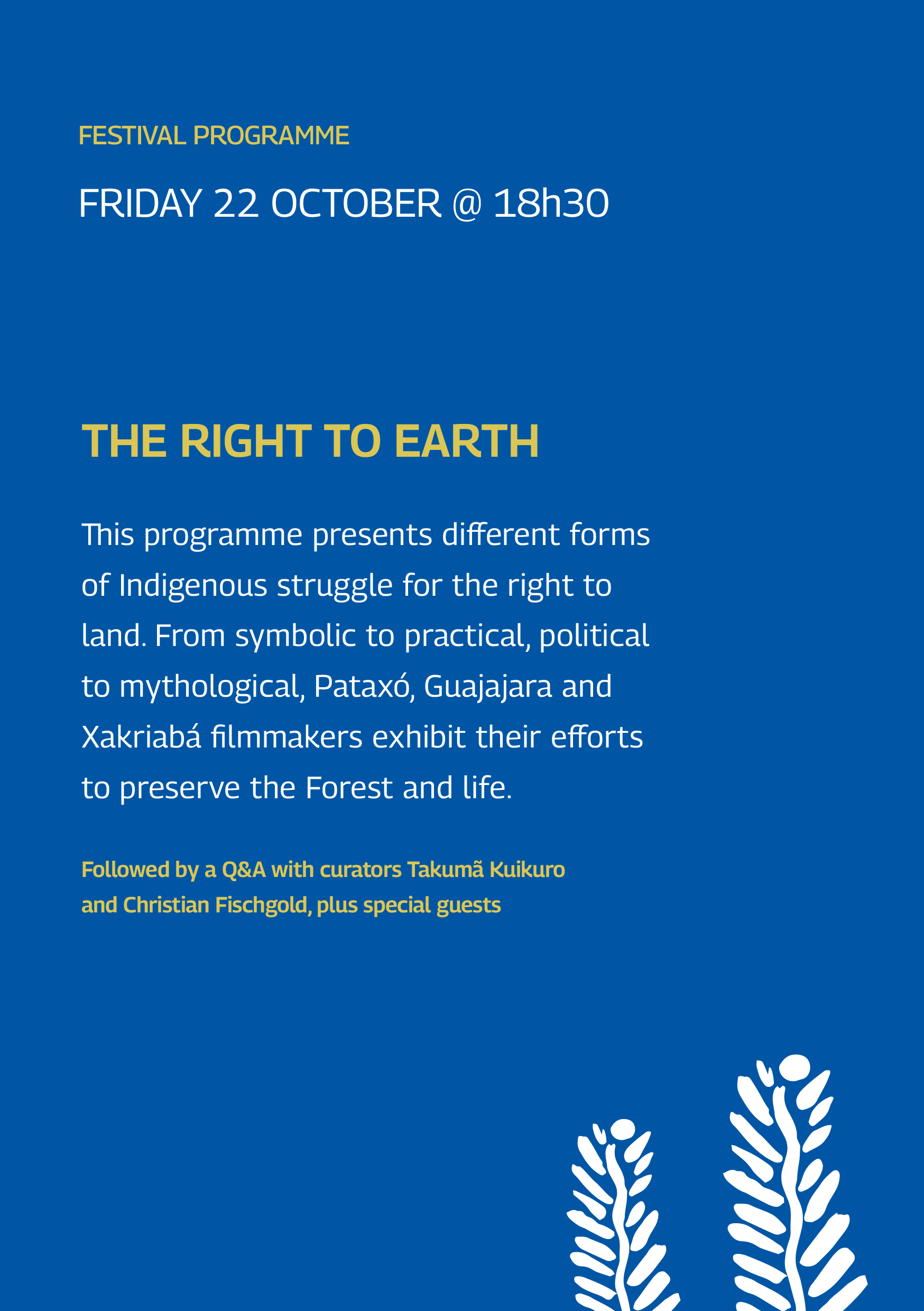 FESTIVAL PROGRAMME

FRIDAY 22 OCTOBER @ 18h30

THE RIGHT TO EARTH

This programme presents different forms of Indigenous struggle for the right to land. From symbolic to practical, political to mythological, Pataxó, Guajajara and Xakriabá filmmakers exhibit their efforts to preserve the Forest and life.

Followed by a Q&A with curators Takumã Kuikuro and Christian Fischgold, plus special guests